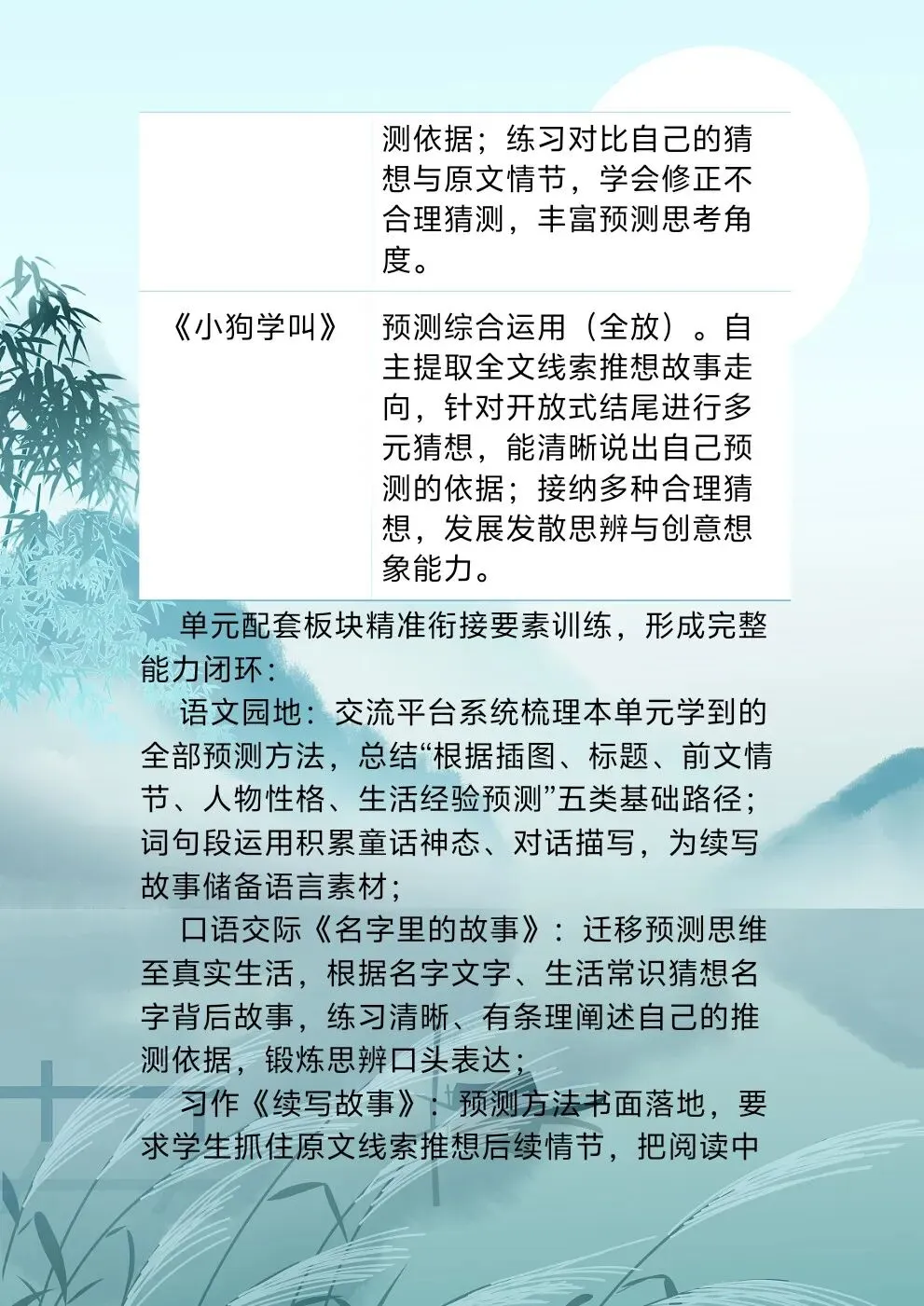 |  | 测依据；练习对比自己的猜想与原文情节，学会修正不合理猜测，丰富预测思考角度。 |
|---|---|
| 《小狗学叫》 | 预测综合运用（全放）。自主提取全文线索推想故事走向，针对开放式结尾进行多元猜想，能清晰说出自己预测的依据；接纳多种合理猜想，发展发散思辨与创意想象能力。 |

单元配套板块精准衔接要素训练，形成完整能力闭环：

语文园地：交流平台系统梳理本单元学到的全部预测方法，总结“根据插图、标题、前文情节、人物性格、生活经验预测”五类基础路径；词句段运用积累童话神态、对话描写，为续写故事储备语言素材；

口语交际《名字里的故事》：迁移预测思维至真实生活，根据名字文字、生活常识猜想名字背后故事，练习清晰、有条理阐述自己的推测依据，锻炼思辨口头表达；

习作《续写故事》：预测方法书面落地，要求学生抓住原文线索推想后续情节，把阅读中